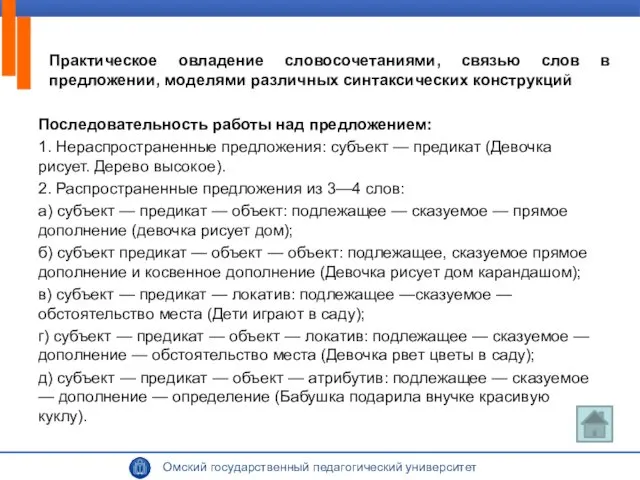 Практическое овладение словосочетаниями, связью слов в предложении, моделями различных синтаксических конструкций

Последовательность работы над предложением:

1. Нераспространенные предложения: субъект — предикат (Девочка рисует. Дерево высокое).

2. Распространенные предложения из 3—4 слов:

а) субъект — предикат — объект: подлежащее — сказуемое — прямое дополнение (девочка рисует дом);

б) субъект предикат — объект — объект: подлежащее, сказуемое прямое дополнение и косвенное дополнение (Девочка рисует дом карандашом);

в) субъект — предикат — локатив: подлежащее —сказуемое — обстоятельство места (Дети играют в саду);

г) субъект — предикат — объект — локатив: подлежащее — сказуемое — дополнение — обстоятельство места (Девочка рвет цветы в саду);

д) субъект — предикат — объект — атрибутив: подлежащее — сказуемое — дополнение — определение (Бабушка подарила внучке красивую куклу).

Омский государственный педагогический университет